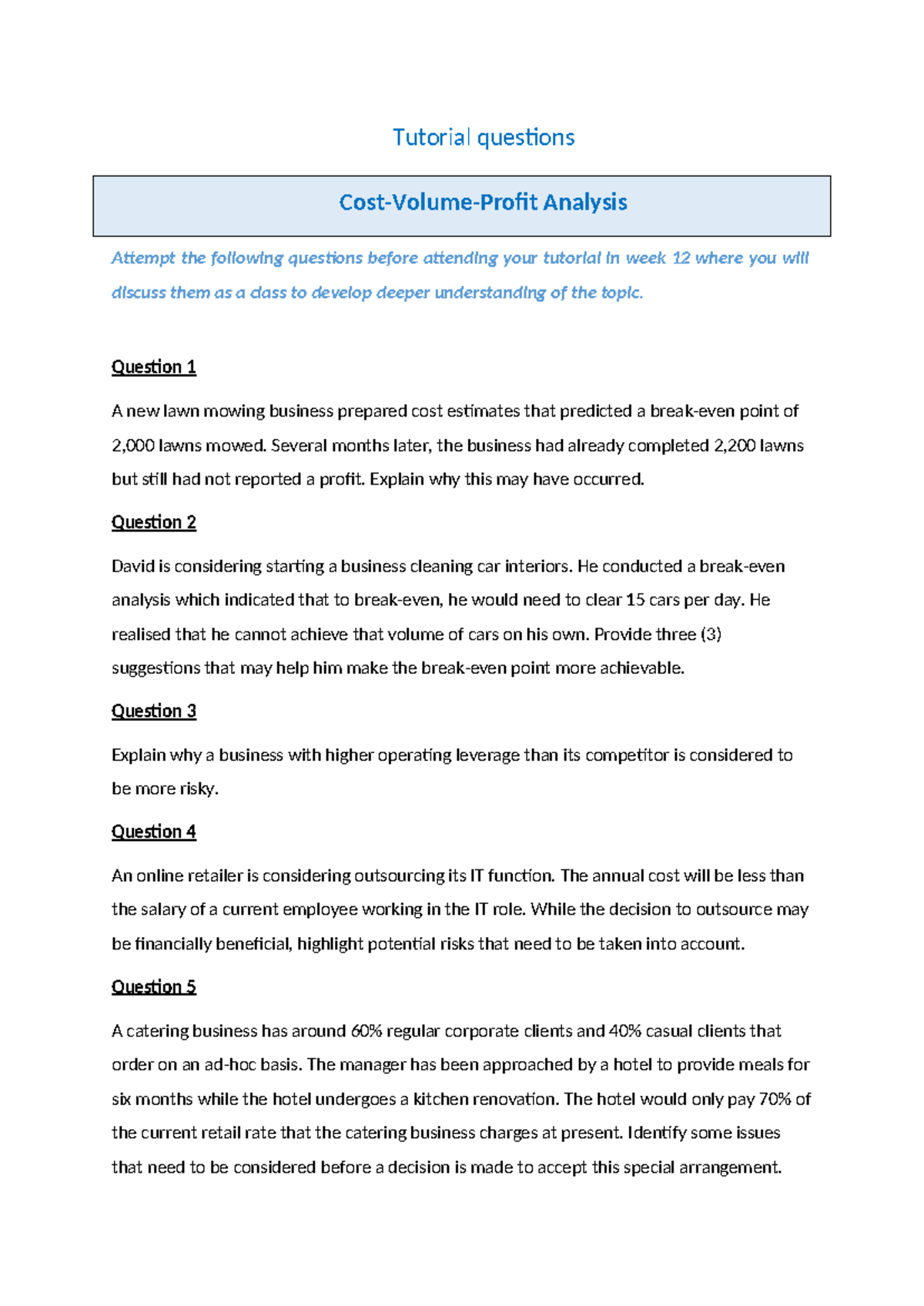 Tutorial questions

Cost-Volume-Profit Analysis

Attempt the following questions before attending your tutorial in week 12 where you will discuss them as a class to develop deeper understanding of the topic.

Question 1

A new lawn mowing business prepared cost estimates that predicted a break-even point of 2,000 lawns mowed. Several months later, the business had already completed 2,200 lawns but still had not reported a profit. Explain why this may have occurred.

Question 2

David is considering starting a business cleaning car interiors. He conducted a break-even analysis which indicated that to break-even, he would need to clear 15 cars per day. He realised that he cannot achieve that volume of cars on his own. Provide three (3) suggestions that may help him make the break-even point more achievable.

Question 3

Explain why a business with higher operating leverage than its competitor is considered to be more risky.

Question 4

An online retailer is considering outsourcing its IT function. The annual cost will be less than the salary of a current employee working in the IT role. While the decision to outsource may be financially beneficial, highlight potential risks that need to be taken into account.

Question 5

A catering business has around 60% regular corporate clients and 40% casual clients that order on an ad-hoc basis. The manager has been approached by a hotel to provide meals for six months while the hotel undergoes a kitchen renovation. The hotel would only pay 70% of the current retail rate that the catering business charges at present. Identify some issues that need to be considered before a decision is made to accept this special arrangement.